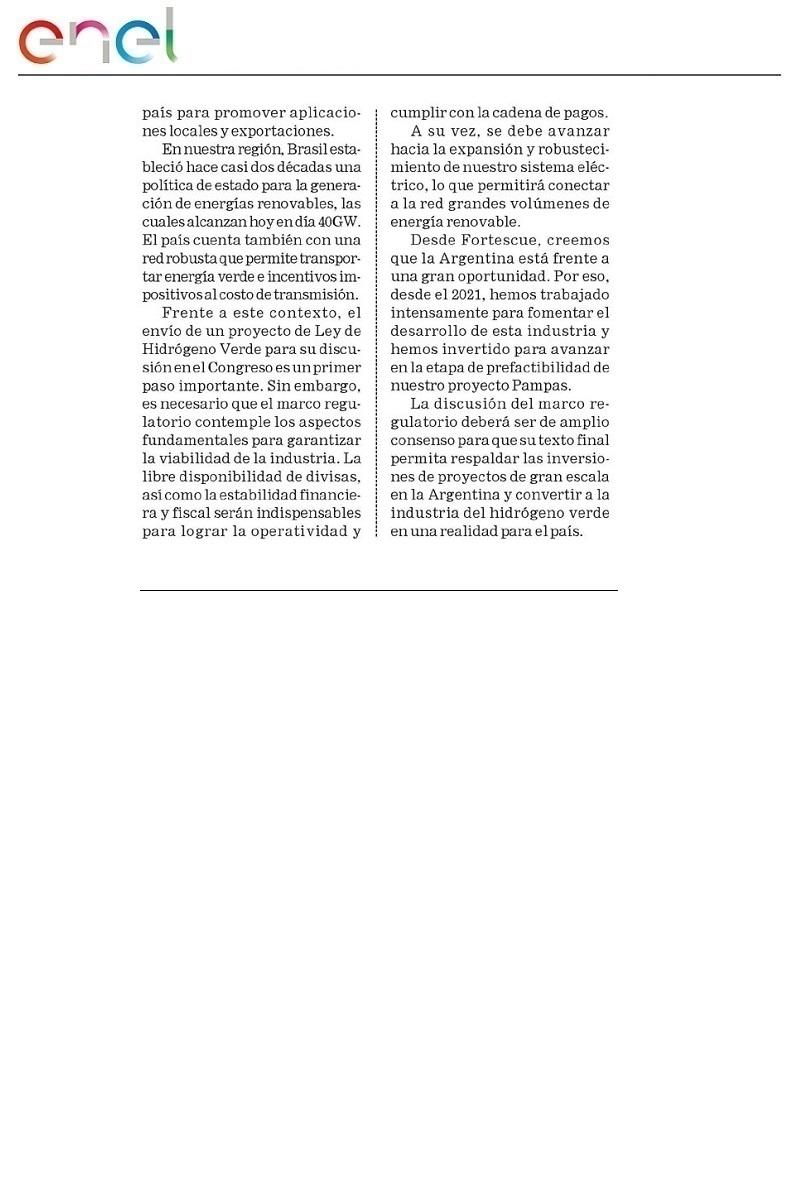 enel

país para promover aplicaciones locales y exportaciones.

En nuestra región, Brasil estableció hace casi dos décadas una política de estado para la generación de energías renovables, las cuales alcanzan hoy en día 40GW. El país cuenta también con una red robusta que permite transportar energía verde e incentivos impositivos al costo de transmisión.

Frente a este contexto, el envío de un proyecto de Ley de Hidrógeno Verde para su discusión en el Congreso es un primer paso importante. Sin embargo, es necesario que el marco regulatorio contemple los aspectos fundamentales para garantizar la viabilidad de la industria. La libre disponibilidad de divisas, así como la estabilidad financiera y fiscal serán indispensables para lograr la operatividad y cumplir con la cadena de pagos.

A su vez, se debe avanzar hacia la expansión y robustecimiento de nuestro sistema eléctrico, lo que permitirá conectar a la red grandes volúmenes de energía renovable.

Desde Fortescue, creemos que la Argentina está frente a una gran oportunidad. Por eso, desde el 2021, hemos trabajado intensamente para fomentar el desarrollo de esta industria y hemos invertido para avanzar en la etapa de prefactibilidad de nuestro proyecto Pampas.

La discusión del marco regulatorio deberá ser de amplio consenso para que su texto final permita respaldar las inversiones de proyectos de gran escala en la Argentina y convertir a la industria del hidrógeno verde en una realidad para el país.